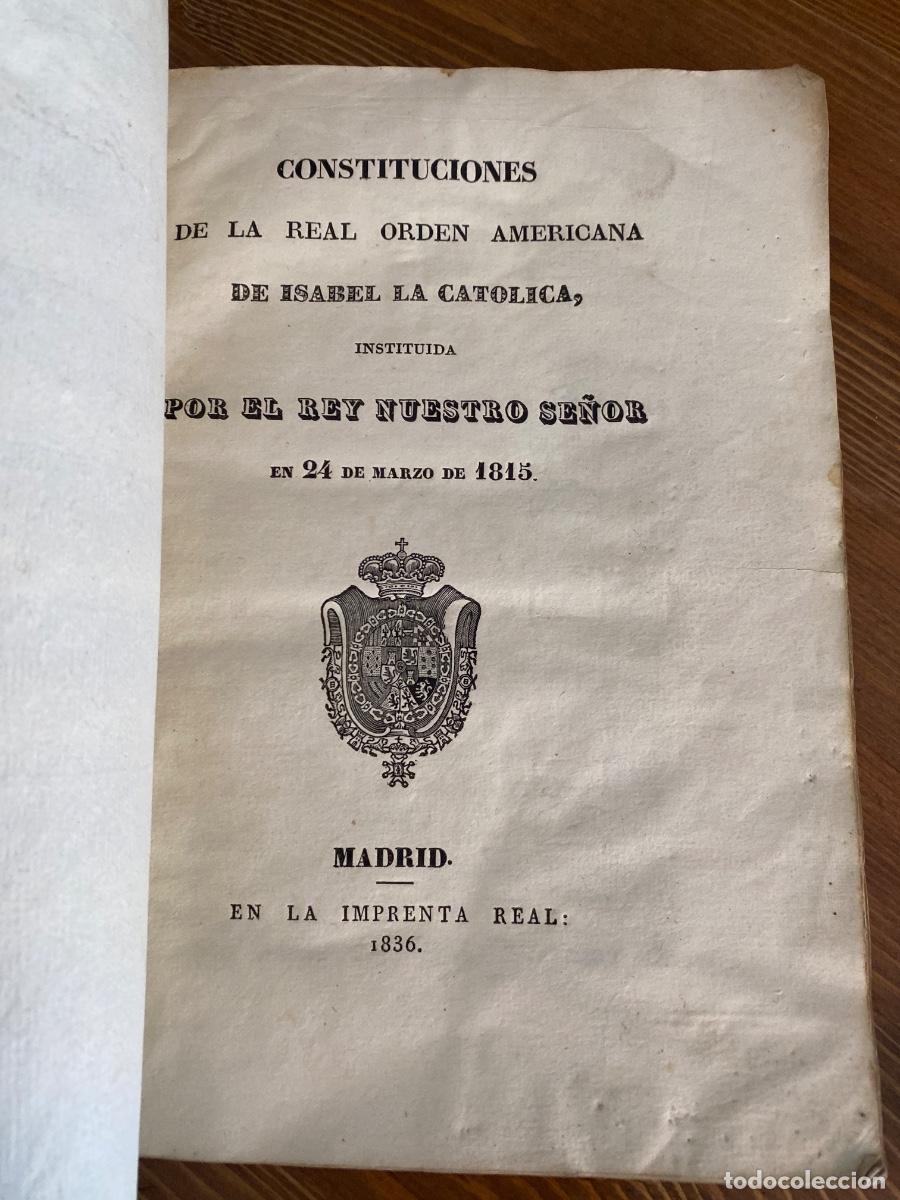 CONSTITUCIONES

DE LA REAL ORDEN AMERICANA

DE ISABEL LA CATOLICA,

INSTITUIDA

POR EL REY NUESTRO SEÑOR

EN 24 DE MARZO DE 1815.

MADRID.

EN LA IMPRENTA REAL:
1836.

todocoleccion